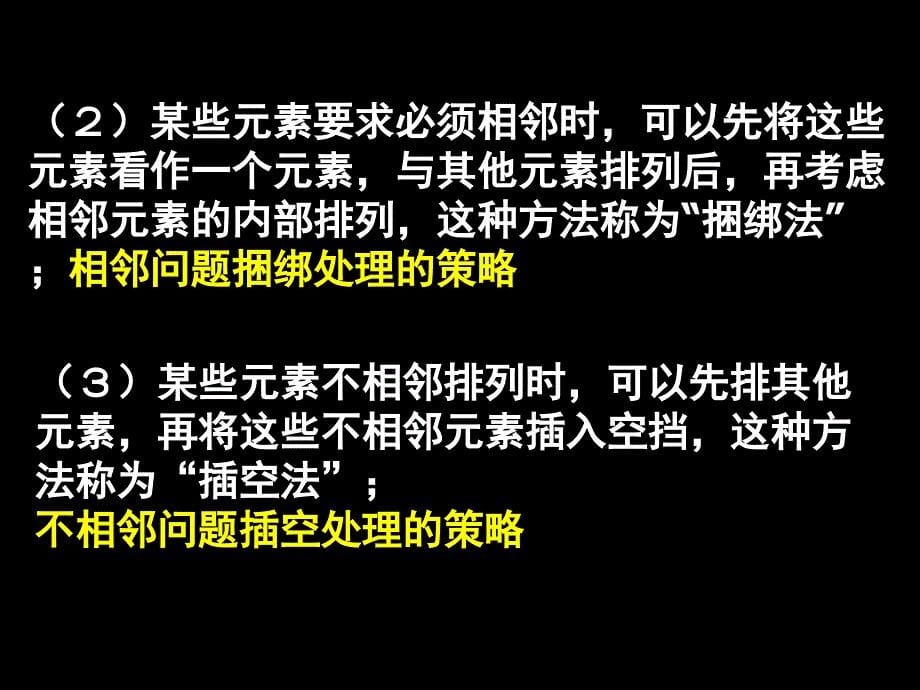 （2）某些元素要求必须相邻时，可以先将这些元素看作一个元素，与其他元素排列后，再考虑相邻元素的内部排列，这种方法称为“捆绑法”；相邻问题捆绑处理的策略

（3）某些元素不相邻排列时，可以先排其他元素，再将这些不相邻元素插入空挡，这种方法称为“插空法”；
不相邻问题插空处理的策略